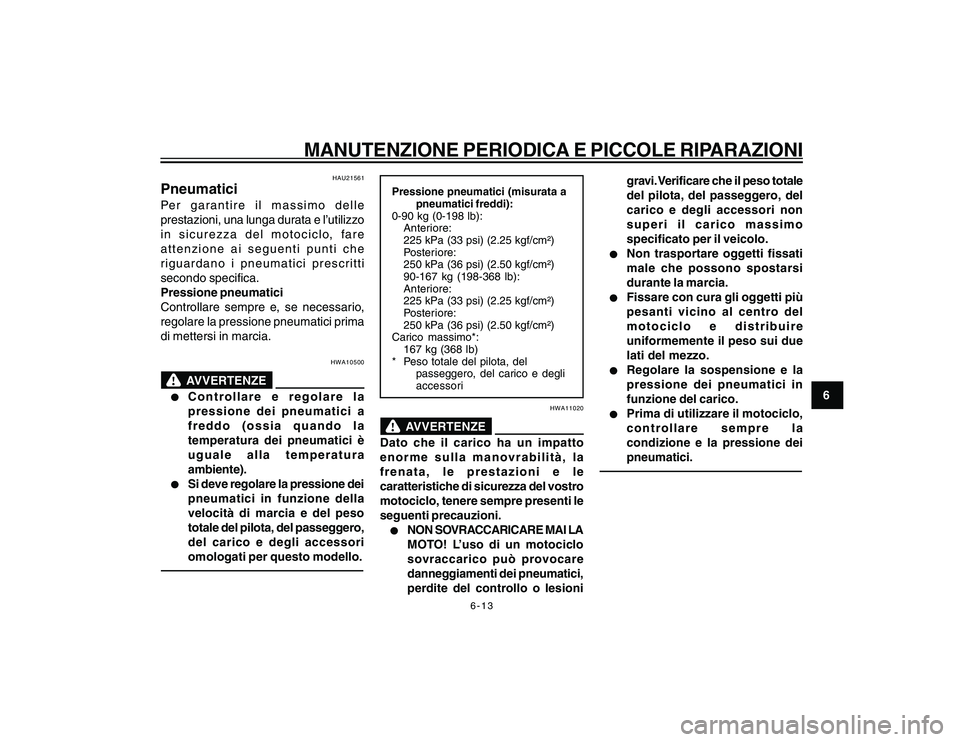 MANUTENZIONE PERIODICA E PICCOLE RIPARAZIONI

HAU21561

Pneumatici

Per garantire il massimo delle prestazioni, una lunga durata e l'utilizzo in sicurezza del motociclo, fare attenzione ai seguenti punti che riguardano i pneumatici prescritti secondo specifica.

Pressione pneumatici

Controllare sempre e, se necessario, regolare la pressione pneumatici prima di mettersi in marcia.

HWA10500

AVVERTENZE

● Controllare e regolare la pressione dei pneumatici a freddo (ossia quando la temperatura dei pneumatici è uguale alla temperatura ambiente).

● Si deve regolare la pressione dei pneumatici in funzione della velocità di marcia e del peso totale del pilota, del passeggero, del carico e degli accessori omologati per questo modello.

Pressione pneumatici (misurata a pneumatici freddi):
0-90 kg (0-198 lb):
Anteriore:
225 kPa (33 psi) (2.25 kgf/cm²)
Posteriore:
250 kPa (36 psi) (2.50 kgf/cm²)
90-167 kg (198-368 lb):
Anteriore:
225 kPa (33 psi) (2.25 kgf/cm²)
Posteriore:
250 kPa (36 psi) (2.50 kgf/cm²)
Carico massimo*:
167 kg (368 lb)
* Peso totale del pilota, del passeggero, del carico e degli accessori

HWA11020

AVVERTENZE

Dato che il carico ha un impatto enorme sulla manovrabilità, la frenata, le prestazioni e le caratteristiche di sicurezza del vostro motociclo, tenere sempre presenti le seguenti precauzioni.

● NON SOVRACCARICARE MAI LA MOTO! L'uso di un motociclo sovraccarico può provocare danneggiamenti dei pneumatici, perdite del controllo o lesioni gravi. Verificare che il peso totale del pilota, del passeggero, del carico e degli accessori non superi il carico massimo specificato per il veicolo.

● Non trasportare oggetti fissati male che possono spostarsi durante la marcia.

● Fissare con cura gli oggetti più pesanti vicino al centro del motociclo e distribuire uniformemente il peso sui due lati del mezzo.

● Regolare la sospensione e la pressione dei pneumatici in funzione del carico.

● Prima di utilizzare il motociclo, controllare sempre la condizione e la pressione dei pneumatici.

6

6-13

carmanualsonline.info